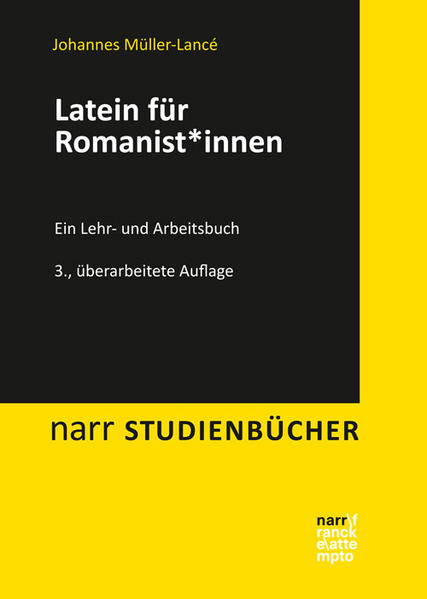 Johannes Müller-Lancé

Latein für Romanist*innen

Ein Lehr- und Arbeitsbuch

3., überarbeitete Auflage

narr STUDIENBÜCHER

narr\f
ranck
e\atte
mpto